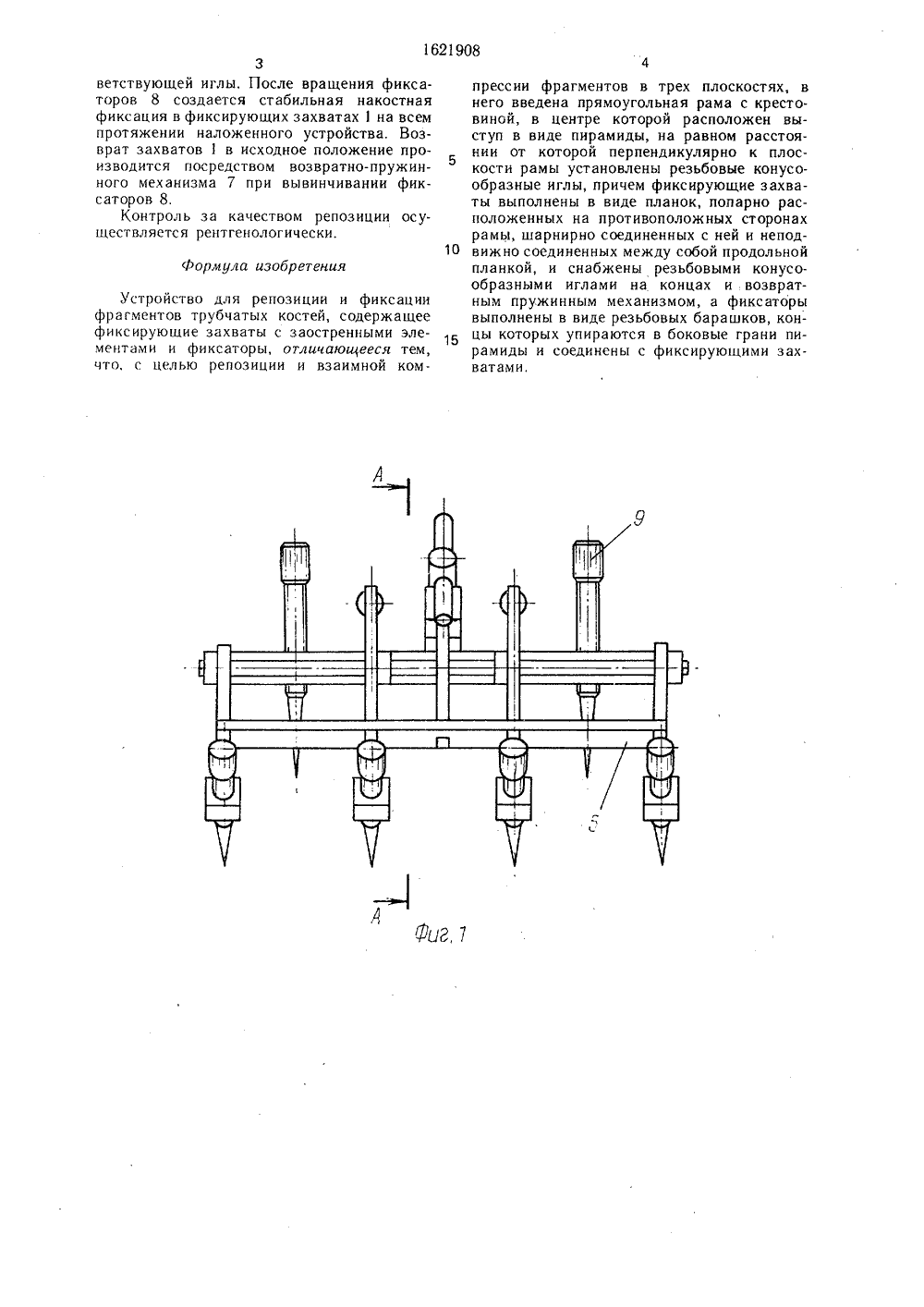 1621908

3

ветствующей иглы. После вращения фиксаторов 8 создается стабильная накостная фиксация в фиксирующих захватах 1 на всем протяжении наложенного устройства. Возврат захватов 1 в исходное положение производится посредством возвратно-пружинного механизма 7 при вывинчивании фиксаторов 8.

Контроль за качеством репозиции осуществляется рентгенологически.

Формула изобретения

Устройство для репозиции и фиксации фрагментов трубчатых костей, содержащее фиксирующие захваты с заостренными элементами и фиксаторы, отличающееся тем, что, с целью репозиции и взаимной ком-

4

прессии фрагментов в трех плоскостях, в него введена прямоугольная рама с крестовиной, в центре которой расположен выступ в виде пирамиды, на равном расстоянии от которой перпендикулярно к плоскости рамы установлены резьбовые конусообразные иглы, причем фиксирующие захваты выполнены в виде планок, попарно расположенных на противоположных сторонах рамы, шарнирно соединенных с ней и неподвижно соединенных между собой продольной планкой, и снабжены резьбовыми конусообразными иглами на концах и возвратным пружинным механизмом, а фиксаторы выполнены в виде резьбовых барашков, концы которых упираются в боковые грани пирамиды и соединены с фиксирующими захватами.

5

10

15

А

9

5

А

Фиг. 1